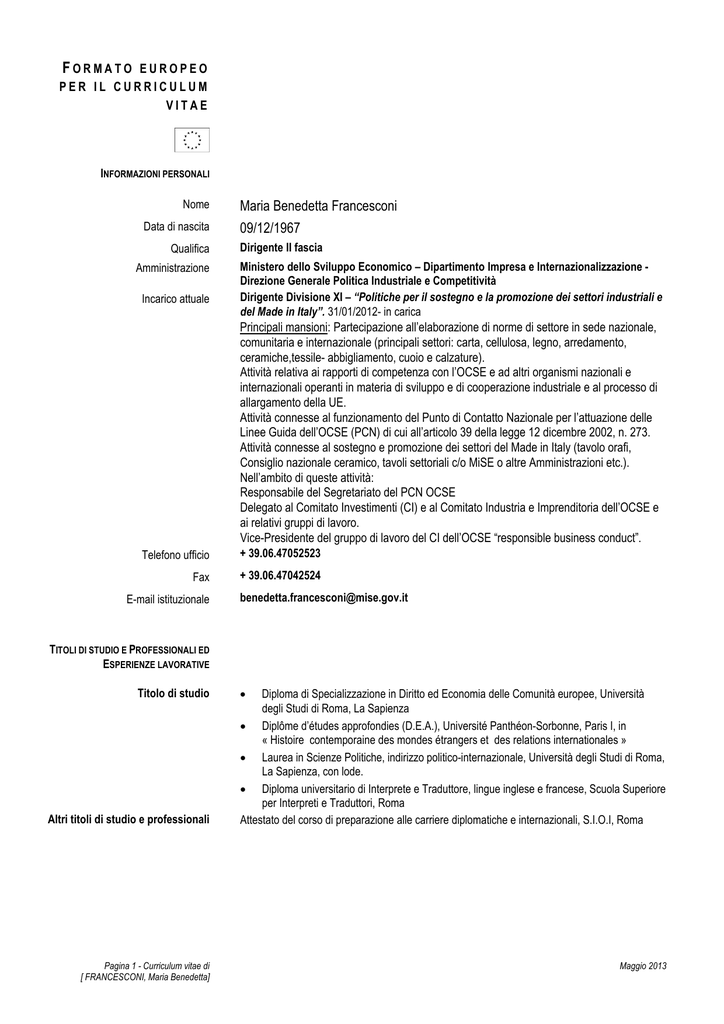 FORMATO EUROPEO PER IL CURRICULUM VITAE

INFORMAZIONI PERSONALI

Nome
Maria Benedetta Francesconi

Data di nascita
09/12/1967

Qualifica
Dirigente II fascia

Amministrazione
Ministero dello Sviluppo Economico – Dipartimento Impresa e Internazionalizzazione - Direzione Generale Politica Industriale e Competitività

Incarico attuale
Dirigente Divisione XI – "Politiche per il sostegno e la promozione dei settori industriali e del Made in Italy". 31/01/2012- in carica
Principali mansioni: Partecipazione all'elaborazione di norme di settore in sede nazionale, comunitaria e internazionale (principali settori: carta, cellulosa, legno, arredamento, ceramiche,tessile- abbigliamento, cuoio e calzature).
Attività relativa ai rapporti di competenza con l'OCSE e ad altri organismi nazionali e internazionali operanti in materia di sviluppo e di cooperazione industriale e al processo di allargamento della UE.
Attività connesse al funzionamento del Punto di Contatto Nazionale per l'attuazione delle Linee Guida dell'OCSE (PCN) di cui all'articolo 39 della legge 12 dicembre 2002, n. 273.
Attività connesse al sostegno e promozione dei settori del Made in Italy (tavolo orafi, Consiglio nazionale ceramico, tavoli settoriali c/o MiSE o altre Amministrazioni etc.).
Nell'ambito di queste attività:
Responsabile del Segretariato del PCN OCSE
Delegato al Comitato Investimenti (CI) e al Comitato Industria e Imprenditoria dell'OCSE e ai relativi gruppi di lavoro.
Vice-Presidente del gruppo di lavoro del CI dell'OCSE "responsible business conduct".

Telefono ufficio
+ 39.06.47052523

Fax
+ 39.06.47042524

E-mail istituzionale
benedetta.francesconi@mise.gov.it

TITOLI DI STUDIO E PROFESSIONALI ED ESPERIENZE LAVORATIVE

Titolo di studio
• Diploma di Specializzazione in Diritto ed Economia delle Comunità europee, Università degli Studi di Roma, La Sapienza
• Diplôme d'études approfondies (D.E.A.), Université Panthéon-Sorbonne, Paris I, in « Histoire contemporaine des mondes étrangers et des relations internationales »
• Laurea in Scienze Politiche, indirizzo politico-internazionale, Università degli Studi di Roma, La Sapienza, con lode.
• Diploma universitario di Interprete e Traduttore, lingue inglese e francese, Scuola Superiore per Interpreti e Traduttori, Roma

Altri titoli di studio e professionali
Attestato del corso di preparazione alle carriere diplomatiche e internazionali, S.I.O.I, Roma

Pagina 1 - Curriculum vitae di [ FRANCESCONI, Maria Benedetta]

Maggio 2013